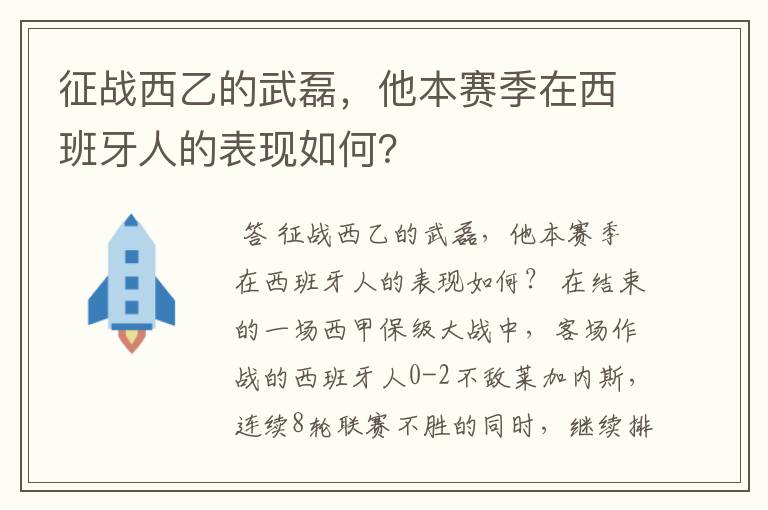 征战西乙的武磊，他本赛季在西班牙人的表现如何？

答 征战西乙的武磊，他本赛季在西班牙人的表现如何？ 在结束的一场西甲保级大战中，客场作战的西班牙人0-2不敌莱加内斯，连续8轮联赛不胜的同时，继续排